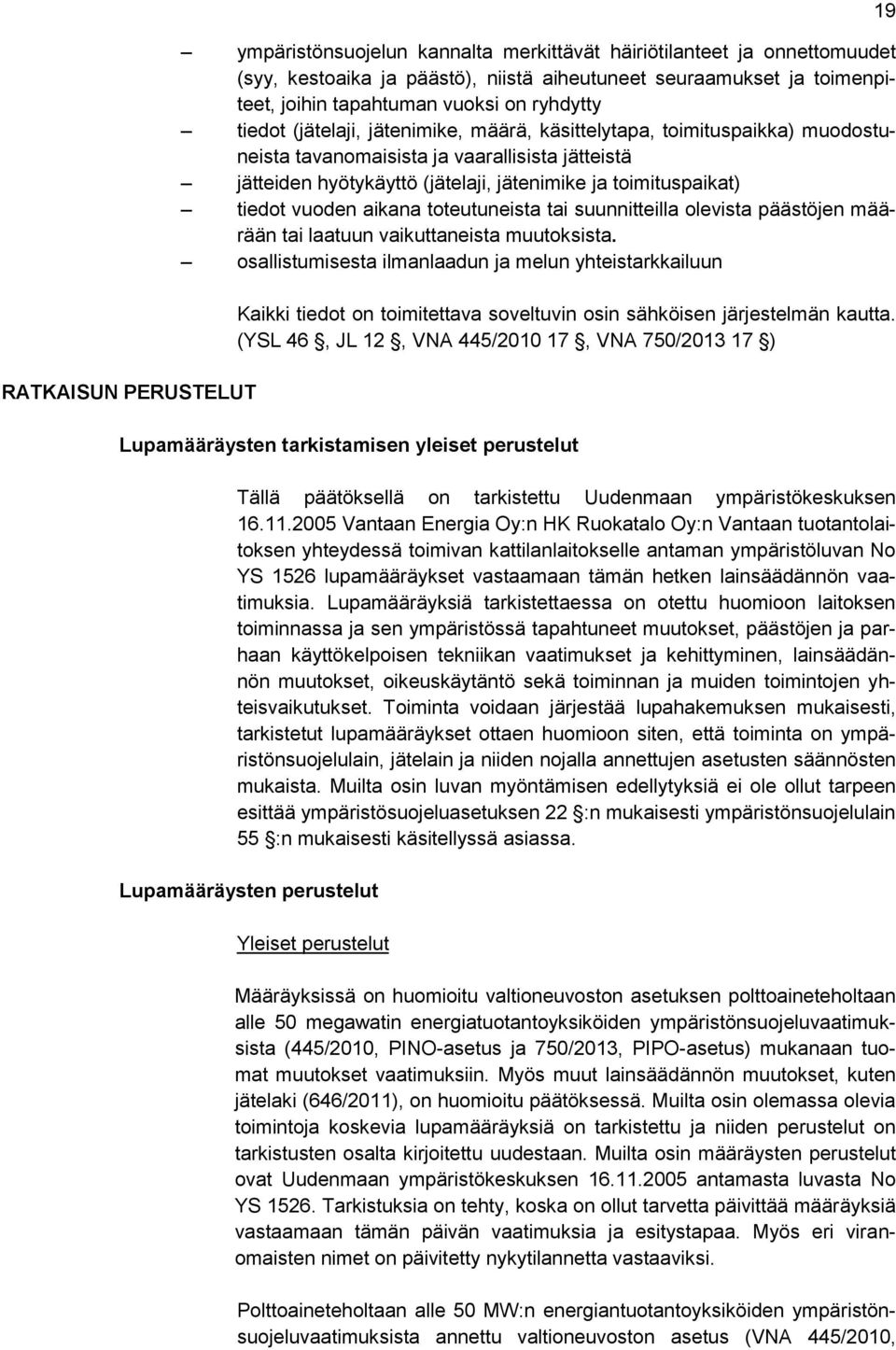 19

– ympäristönsuojelun kannalta merkittävät häiriötilanteet ja onnettomuudet (syy, kestoaika ja päästö), niistä aiheutuneet seuraamukset ja toimenpiteet, joihin tapahtuman vuoksi on ryhdytty
– tiedot (jätelaji, jätenimike, määrä, käsittelytapa, toimituspaikka) muodostuneista tavanomaisista ja vaarallisista jätteistä
– jätteiden hyötykäyttö (jätelaji, jätenimike ja toimituspaikat)
– tiedot vuoden aikana toteutuneista tai suunnitteilla olevista päästöjen määrään tai laatuun vaikuttaneista muutoksista.
– osallistumisesta ilmanlaadun ja melun yhteistarkkailuun

Kaikki tiedot on toimitettava soveltuvin osin sähköisen järjestelmän kautta. (YSL 46 , JL 12 , VNA 445/2010 17 , VNA 750/2013 17 )

RATKAISUN PERUSTELUT

Lupamääräysten tarkistamisen yleiset perustelut

Tällä päätöksellä on tarkistettu Uudenmaan ympäristökeskuksen 16.11.2005 Vantaan Energia Oy:n HK Ruokatalo Oy:n Vantaan tuotantolaitoksen yhteydessä toimivan kattilanlaitokselle antaman ympäristöluvan No YS 1526 lupamääräykset vastaamaan tämän hetken lainsäädännön vaatimuksia. Lupamääräyksiä tarkistettaessa on otettu huomioon laitoksen toiminnassa ja sen ympäristössä tapahtuneet muutokset, päästöjen ja parhaan käyttökelpoisen tekniikan vaatimukset ja kehittyminen, lainsäädännön muutokset, oikeuskäytäntö sekä toiminnan ja muiden toimintojen yhteisvaikutukset. Toiminta voidaan järjestää lupahakemuksen mukaisesti, tarkistetut lupamääräykset ottaen huomioon siten, että toiminta on ympäristönsuojelulain, jätelain ja niiden nojalla annettujen asetusten säännösten mukaista. Muilta osin luvan myöntämisen edellytyksiä ei ole ollut tarpeen esittää ympäristösuojeluasetuksen 22 :n mukaisesti ympäristönsuojelulain 55 :n mukaisesti käsitellyssä asiassa.

Lupamääräysten perustelut

Yleiset perustelut

Määräyksissä on huomioitu valtioneuvoston asetuksen polttoaineteholtaan alle 50 megawatin energiatuotantoyksiköiden ympäristönsuojeluvaatimuksista (445/2010, PINO-asetus ja 750/2013, PIPO-asetus) mukanaan tuomat muutokset vaatimuksiin. Myös muut lainsäädännön muutokset, kuten jätelaki (646/2011), on huomioitu päätöksessä. Muilta osin olemassa olevia toimintoja koskevia lupamääräyksiä on tarkistettu ja niiden perustelut on tarkistusten osalta kirjoitettu uudestaan. Muilta osin määräysten perustelut ovat Uudenmaan ympäristökeskuksen 16.11.2005 antamasta luvasta No YS 1526. Tarkistuksia on tehty, koska on ollut tarvetta päivittää määräyksiä vastaamaan tämän päivän vaatimuksia ja esitystapaa. Myös eri viranomaisten nimet on päivitetty nykytilannetta vastaaviksi.

Polttoaineteholtaan alle 50 MW:n energiantuotantoyksiköiden ympäristönsuojeluvaatimuksista annettu valtioneuvoston asetus (VNA 445/2010,